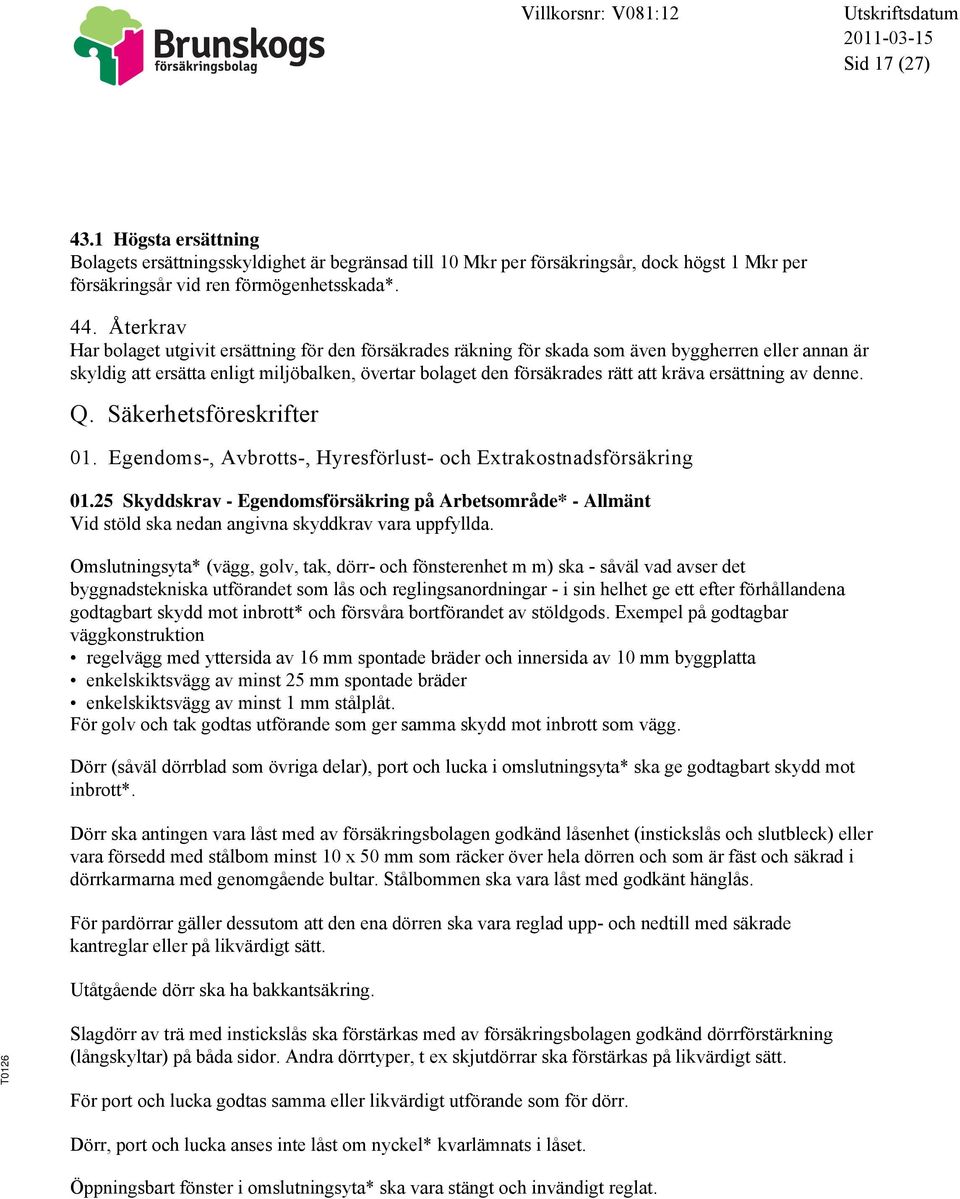 Brunskogs försäkringsbolag

Villkorsnr: V081:12

Utskriftsdatum 2011-03-15 Sid 17 (27)

43.1 Högsta ersättning
Bolagets ersättningsskyldighet är begränsad till 10 Mkr per försäkringsår, dock högst 1 Mkr per försäkringsår vid ren förmögenhetsskada*.

44. Återkrav
Har bolaget utgivit ersättning för den försäkrades räkning för skada som även byggherren eller annan är skyldig att ersätta enligt miljöbalken, övertar bolaget den försäkrades rätt att kräva ersättning av denne.

Q. Säkerhetsföreskrifter

01. Egendoms-, Avbrotts-, Hyresförlust- och Extrakostnadsförsäkring

01.25 Skyddskrav - Egendomsförsäkring på Arbetsområde* - Allmänt
Vid stöld ska nedan angivna skyddkrav vara uppfyllda.

Omslutningsyta* (vägg, golv, tak, dörr- och fönsterenhet m m) ska - såväl vad avser det byggnadstekniska utförandet som lås och reglingsanordningar - i sin helhet ge ett efter förhållandena godtagbart skydd mot inbrott* och försvåra bortförandet av stöldgods. Exempel på godtagbar väggkonstruktion
• regelvägg med yttersida av 16 mm spontade bräder och innersida av 10 mm byggplatta
• enkelskiktsvägg av minst 25 mm spontade bräder
• enkelskiktsvägg av minst 1 mm stålplåt.
För golv och tak godtas utförande som ger samma skydd mot inbrott som vägg.

Dörr (såväl dörrblad som övriga delar), port och lucka i omslutningsyta* ska ge godtagbart skydd mot inbrott*.

Dörr ska antingen vara låst med av försäkringsbolagen godkänd låsenhet (instickslås och slutbleck) eller vara försedd med stålbom minst 10 x 50 mm som räcker över hela dörren och som är fäst och säkrad i dörrkarmarna med genomgående bultar. Stålbommen ska vara låst med godkänt hänglås.

För pardörrar gäller dessutom att den ena dörren ska vara reglad upp- och nedtill med säkrade kantreglar eller på likvärdigt sätt.

Utåtgående dörr ska ha bakkantsäkring.

Slagdörr av trä med instickslås ska förstärkas med av försäkringsbolagen godkänd dörrförstärkning (långskyltar) på båda sidor. Andra dörrtyper, t ex skjutdörrar ska förstärkas på likvärdigt sätt.

För port och lucka godtas samma eller likvärdigt utförande som för dörr.

Dörr, port och lucka anses inte låst om nyckel* kvarlämnats i låset.

Öppningsbart fönster i omslutningsyta* ska vara stängt och invändigt reglat.

T0126